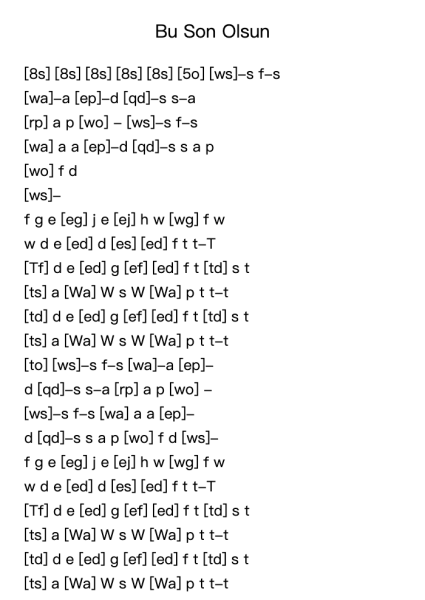 Bu Son Olsun

[8s] [8s] [8s] [8s] [8s] [5o] [ws]–s f–s
[wa]–a [ep]–d [qd]–s s–a
[rp] a p [wo] – [ws]–s f–s
[wa] a a [ep]–d [qd]–s s a p
[wo] f d
[ws]–
f g e [eg] j e [ej] h w [wg] f w
w d e [ed] d [es] [ed] f t t–T
[Tf] d e [ed] g [ef] [ed] f t [td] s t
[ts] a [Wa] W s W [Wa] p t t–t
[td] d e [ed] g [ef] [ed] f t [td] s t
[ts] a [Wa] W s W [Wa] p t t–t
[to] [ws]–s f–s [wa]–a [ep]–
d [qd]–s s–a [rp] a p [wo] –
[ws]–s f–s [wa] a a [ep]–
d [qd]–s s a p [wo] f d [ws]–
f g e [eg] j e [ej] h w [wg] f w
w d e [ed] d [es] [ed] f t t–T
[Tf] d e [ed] g [ef] [ed] f t [td] s t
[ts] a [Wa] W s W [Wa] p t t–t
[td] d e [ed] g [ef] [ed] f t [td] s t
[ts] a [Wa] W s W [Wa] p t t–t